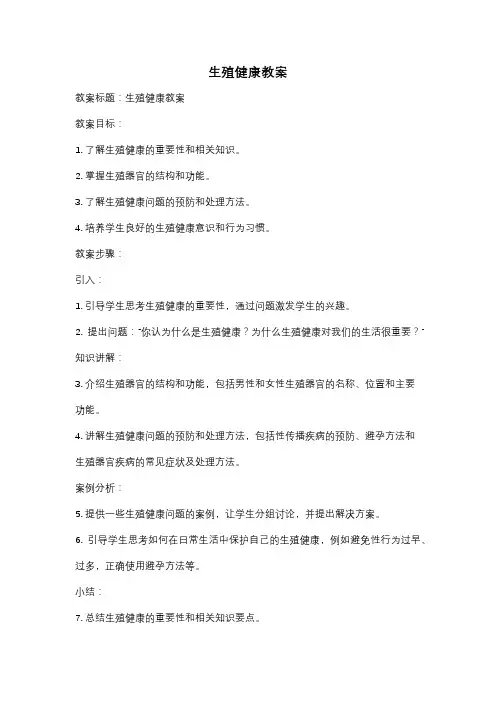 生殖健康教案

教案标题：生殖健康教案

教案目标：

1. 了解生殖健康的重要性和相关知识。

2. 掌握生殖器官的结构和功能。

3. 了解生殖健康问题的预防和处理方法。

4. 培养学生良好的生殖健康意识和行为习惯。

教案步骤：

引入：

1. 引导学生思考生殖健康的重要性，通过问题激发学生的兴趣。

2. 提出问题："你认为什么是生殖健康？为什么生殖健康对我们的生活很重要？"

知识讲解：

3. 介绍生殖器官的结构和功能，包括男性和女性生殖器官的名称、位置和主要功能。

4. 讲解生殖健康问题的预防和处理方法，包括性传播疾病的预防、避孕方法和生殖器官疾病的常见症状及处理方法。

案例分析：

5. 提供一些生殖健康问题的案例，让学生分组讨论，并提出解决方案。

6. 引导学生思考如何在日常生活中保护自己的生殖健康，例如避免性行为过早、过多，正确使用避孕方法等。

小结：

7. 总结生殖健康的重要性和相关知识要点。